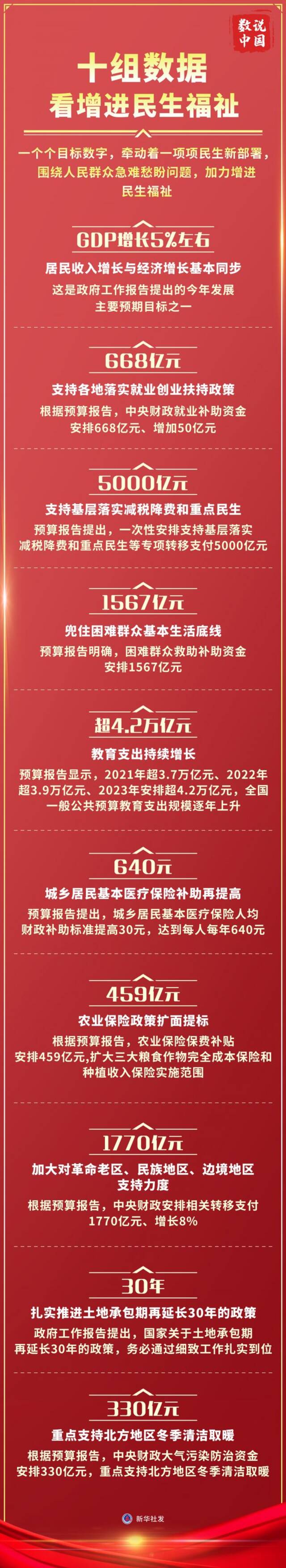 数说中国

十组数据
看增进民生福祉

一个个目标数字，牵动着一项项民生新部署，围绕人民群众急难愁盼问题，加力增进民生福祉

GDP增长5%左右
居民收入增长与经济增长基本同步
这是政府工作报告提出的今年发展主要预期目标之一

668亿元
支持各地落实就业创业扶持政策
根据预算报告，中央财政就业补助资金安排668亿元、增加50亿元

5000亿元
支持基层落实减税降费和重点民生
预算报告提出，一次性安排支持基层落实减税降费和重点民生等专项转移支付5000亿元

1567亿元
兜住困难群众基本生活底线
预算报告明确，困难群众救助补助资金安排1567亿元

超4.2万亿元
教育支出持续增长
预算报告显示，2021年超3.7万亿元、2022年超3.9万亿元、2023年安排超4.2万亿元，全国一般公共预算教育支出规模逐年上升

640元
城乡居民基本医疗保险补助再提高
预算报告提出，城乡居民基本医疗保险人均财政补助标准提高30元，达到每人每年640元

459亿元
农业保险政策扩面提标
根据预算报告，农业保险保费补贴安排459亿元,扩大三大粮食作物完全成本保险和种植收入保险实施范围

1770亿元
加大对革命老区、民族地区、边境地区支持力度
根据预算报告，中央财政安排相关转移支付1770亿元、增长8%

30年
扎实推进土地承包期再延长30年的政策
政府工作报告提出，国家关于土地承包期再延长30年的政策，务必通过细致工作扎实到位

330亿元
重点支持北方地区冬季清洁取暖
根据预算报告，中央财政大气污染防治资金安排330亿元，重点支持北方地区冬季清洁取暖

新华社发